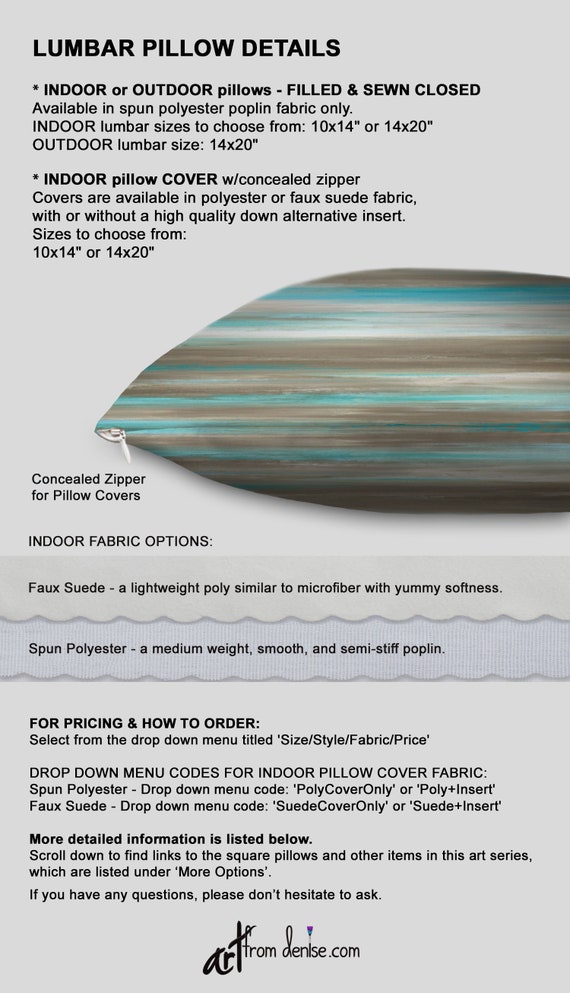 LUMBAR PILLOW DETAILS

* INDOOR or OUTDOOR pillows - FILLED & SEWN CLOSED
Available in spun polyester poplin fabric only.
INDOOR lumbar sizes to choose from: 10x14" or 14x20"
OUTDOOR lumbar size: 14x20"

* INDOOR pillow COVER w/concealed zipper
Covers are available in polyester or faux suede fabric, with or without a high quality down alternative insert.
Sizes to choose from:
10x14" or 14x20"

Concealed Zipper for Pillow Covers

INDOOR FABRIC OPTIONS:

Faux Suede - a lightweight poly similar to microfiber with yummy softness.

Spun Polyester - a medium weight, smooth, and semi-stiff poplin.

FOR PRICING & HOW TO ORDER:
Select from the drop down menu titled 'Size/Style/Fabric/Price'

DROP DOWN MENU CODES FOR INDOOR PILLOW COVER FABRIC:
Spun Polyester - Drop down menu code: 'PolyCoverOnly' or 'Poly+Insert'
Faux Suede - Drop down menu code: 'SuedeCoverOnly' or 'Suede+Insert'

More detailed information is listed below.
Scroll down to find links to the square pillows and other items in this art series, which are listed under 'More Options'.

If you have any questions, please don't hesitate to ask.

art from denise.com